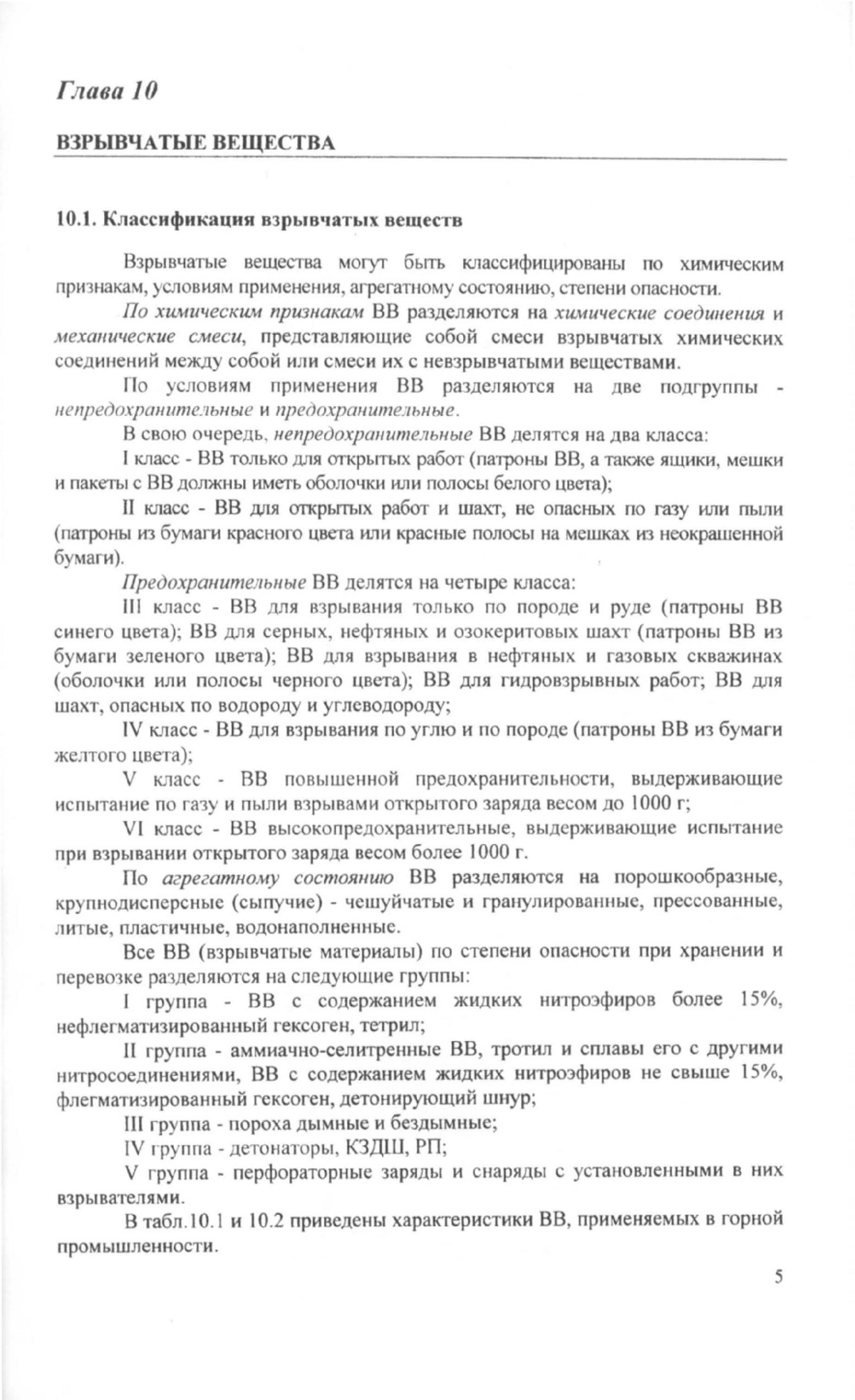 Глава 10

ВЗРЫВЧАТЫЕ ВЕЩЕСТВА

10.1. Классификация взрывчатых веществ

Взрывчатые вещества могут быть классифицированы по химическим признакам, условиям применения, агрегатному состоянию, степени опасности.

По химическим признакам ВВ разделяются на химические соединения и механические смеси, представляющие собой смеси взрывчатых химических соединений между собой или смеси их с невзрывчатыми веществами.

По условиям применения ВВ разделяются на две подгруппы - непредохранительные и предохранительные.

В свою очередь, непредохранительные ВВ делятся на два класса:

I класс - ВВ только для открытых работ (патроны ВВ, а также ящики, мешки и пакеты с ВВ должны иметь оболочки или полосы белого цвета);

II класс - ВВ для открытых работ и шахт, не опасных по газу или пыли (патроны из бумаги красного цвета или красные полосы на мешках из неокрашенной бумаги).

Предохранительные ВВ делятся на четыре класса:

III класс - ВВ для взрывания только по породе и руде (патроны ВВ синего цвета); ВВ для серных, нефтяных и озокеритовых шахт (патроны ВВ из бумаги зеленого цвета); ВВ для взрывания в нефтяных и газовых скважинах (оболочки или полосы черного цвета); ВВ для гидровзрывных работ; ВВ для шахт, опасных по водороду и углеводороду;

IV класс - ВВ для взрывания по углю и по породе (патроны ВВ из бумаги желтого цвета);

V класс - ВВ повышенной предохранительности, выдерживающие испытание по газу и пыли взрывами открытого заряда весом до 1000 г;

VI класс - ВВ высокопредохранительные, выдерживающие испытание при взрывании открытого заряда весом более 1000 г.

По агрегатному состоянию ВВ разделяются на порошкообразные, крупнодисперсные (сыпучие) - чешуйчатые и гранулированные, прессованные, литые, пластичные, водонаполненные.

Все ВВ (взрывчатые материалы) по степени опасности при хранении и перевозке разделяются на следующие группы:

I группа - ВВ с содержанием жидких нитроэфиров более 15%, нефлегматизированный гексоген, тетрил;

II группа - аммиачно-селитренные ВВ, тротил и сплавы его с другими нитросоединениями, ВВ с содержанием жидких нитроэфиров не свыше 15%, флегматизированный гексоген, детонирующий шнур;

III группа - пороха дымные и бездымные;

IV группа - детонаторы, КЗДШ, РП;

V группа - перфораторные заряды и снаряды с установленными в них взрывателями.

В табл.10.1 и 10.2 приведены характеристики ВВ, применяемых в горной промышленности.

5